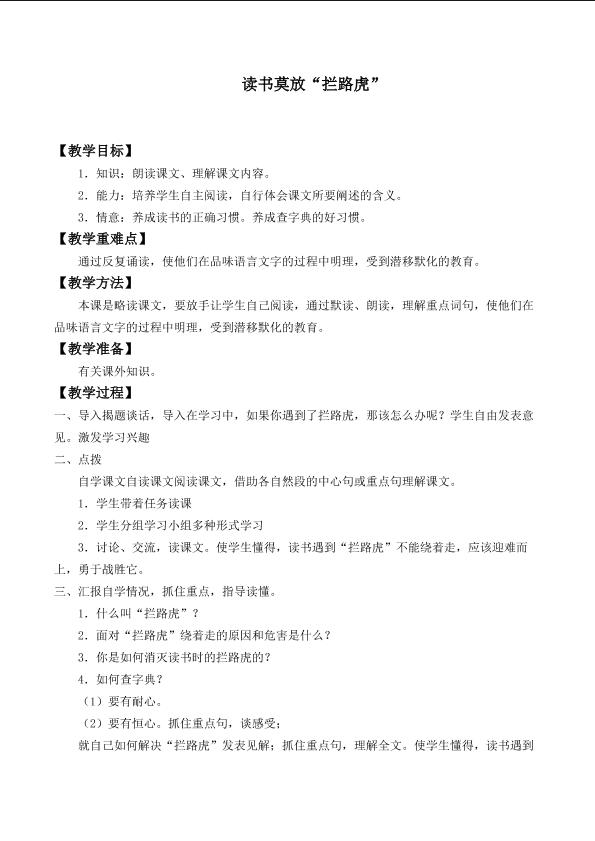 读书莫放“拦路虎”

【教学目标】

1．知识：朗读课文、理解课文内容。

2．能力：培养学生自主阅读，自行体会课文所要阐述的含义。

3．情意：养成读书的正确习惯。养成查字典的好习惯。

【教学重难点】

通过反复诵读，使他们在品味语言文字的过程中明理，受到潜移默化的教育。

【教学方法】

本课是略读课文，要放手让学生自己阅读，通过默读、朗读，理解重点词句，使他们在品味语言文字的过程中明理，受到潜移默化的教育。

【教学准备】

有关课外知识。

【教学过程】

一、导入揭题谈话，导入在学习中，如果你遇到了拦路虎，那该怎么办呢？学生自由发表意见。激发学习兴趣

二、点拨

自学课文自读课文阅读课文，借助各自然段的中心句或重点句理解课文。

1．学生带着任务读课

2．学生分组学习小组多种形式学习

3．讨论、交流，读课文。使学生懂得，读书遇到“拦路虎”不能绕着走，应该迎难而上，勇于战胜它。

三、汇报自学情况，抓住重点，指导读懂。

1．什么叫“拦路虎”？

2．面对“拦路虎”绕着走的原因和危害是什么？

3．你是如何消灭读书时的拦路虎的？

4．如何查字典？

（1）要有耐心。

（2）要有恒心。抓住重点句，谈感受；

就自己如何解决“拦路虎”发表见解；抓住重点句，理解全文。使学生懂得，读书遇到